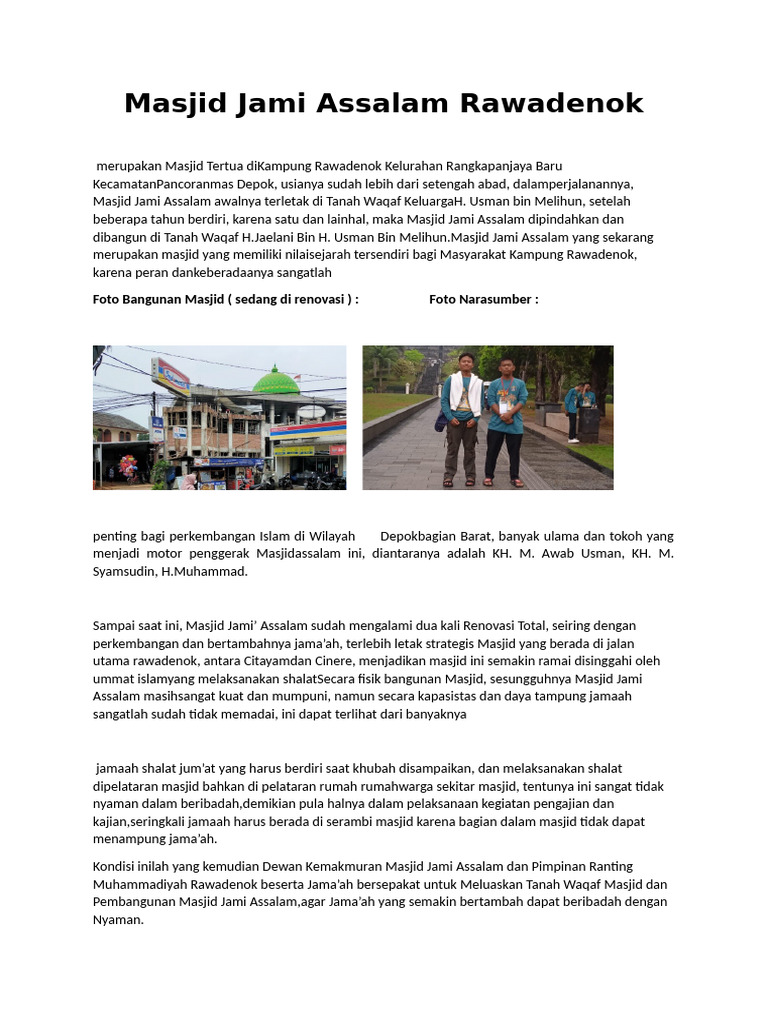 Masjid Jami Assalam Rawadenok

merupakan Masjid Tertua diKampung Rawadenok Kelurahan Rangkapanjaya Baru KecamatanPancoranmas Depok, usianya sudah lebih dari setengah abad, dalamperjalanannya, Masjid Jami Assalam awalnya terletak di Tanah Waqaf KeluargaH. Usman bin Melihun, setelah beberapa tahun berdiri, karena satu dan lainhal, maka Masjid Jami Assalam dipindahkan dan dibangun di Tanah Waqaf H.Jaelani Bin H. Usman Bin Melihun.Masjid Jami Assalam yang sekarang merupakan masjid yang memiliki nilaisejarah tersendiri bagi Masyarakat Kampung Rawadenok, karena peran dankeberadaanya sangatlah

Foto Bangunan Masjid ( sedang di renovasi ) : Foto Narasumber :

penting bagi perkembangan Islam di Wilayah Depokbagian Barat, banyak ulama dan tokoh yang menjadi motor penggerak Masjidassalam ini, diantaranya adalah KH. M. Awab Usman, KH. M. Syamsudin, H.Muhammad.

Sampai saat ini, Masjid Jami' Assalam sudah mengalami dua kali Renovasi Total, seiring dengan perkembangan dan bertambahnya jama'ah, terlebih letak strategis Masjid yang berada di jalan utama rawadenok, antara Citayamdan Cinere, menjadikan masjid ini semakin ramai disinggahi oleh ummat islamyang melaksanakan shalatSecara fisik bangunan Masjid, sesungguhnya Masjid Jami Assalam masihsangat kuat dan mumpuni, namun secara kapasistas dan daya tampung jamaah sangatlah sudah tidak memadai, ini dapat terlihat dari banyaknya

jamaah shalat jum'at yang harus berdiri saat khubah disampaikan, dan melaksanakan shalat dipelataran masjid bahkan di pelataran rumah rumahwarga sekitar masjid, tentunya ini sangat tidak nyaman dalam beribadah,demikian pula halnya dalam pelaksanaan kegiatan pengajian dan kajian,seringkali jamaah harus berada di serambi masjid karena bagian dalam masjid tidak dapat menampung jama'ah.

Kondisi inilah yang kemudian Dewan Kemakmuran Masjid Jami Assalam dan Pimpinan Ranting Muhammadiyah Rawadenok beserta Jama'ah bersepakat untuk Meluaskan Tanah Waqaf Masjid dan Pembangunan Masjid Jami Assalam,agar Jama'ah yang semakin bertambah dapat beribadah dengan Nyaman.